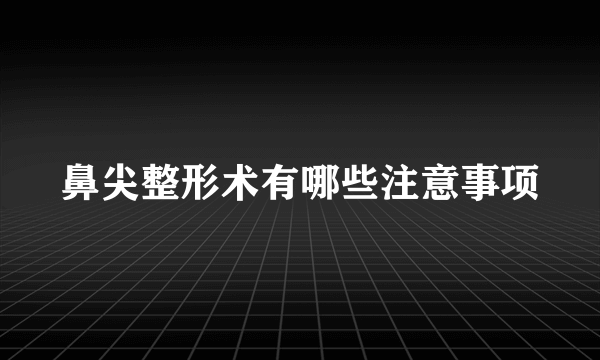 鼻尖整形术有哪些注意事项